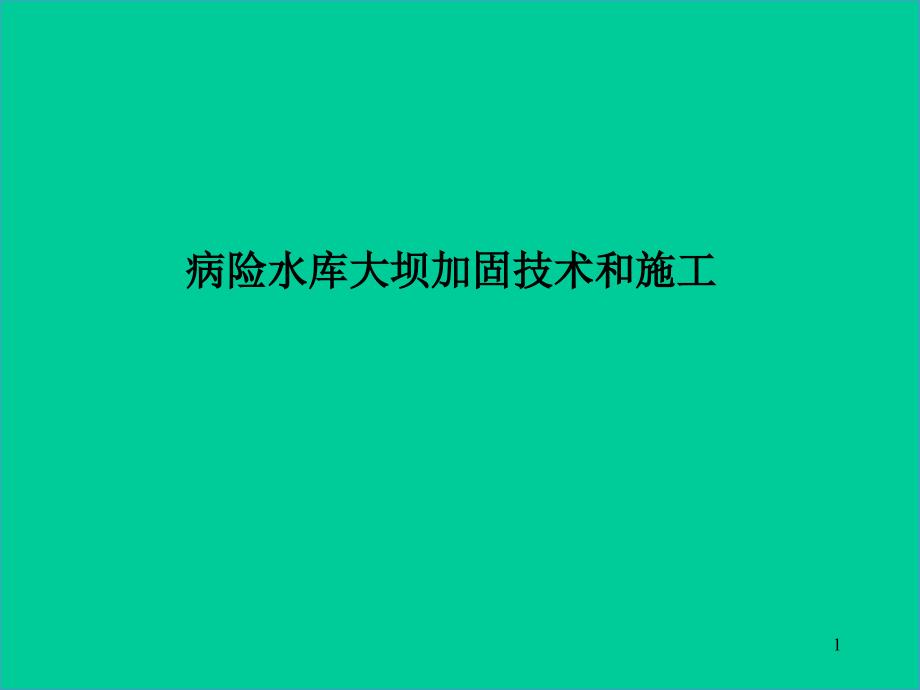 病险水库大坝加固技术和施工

1